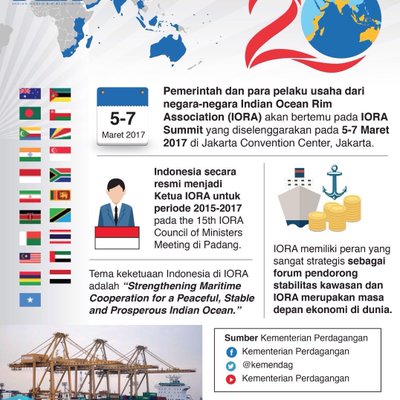 5-7
Maret 2017

Pemerintah dan para pelaku usaha dari negara-negara Indian Ocean Rim Association (IORA) akan bertemu pada IORA Summit yang diselenggarakan pada 5-7 Maret 2017 di Jakarta Convention Center, Jakarta.

Indonesia secara resmi menjadi Ketua IORA untuk periode 2015-2017 pada the 15th IORA Council of Ministers Meeting di Padang.

Tema keketuaan Indonesia di IORA adalah "Strengthening Maritime Cooperation for a Peaceful, Stable and Prosperous Indian Ocean."

IORA memiliki peran yang sangat strategis sebagai forum pendorong stabilitas kawasan dan IORA merupakan masa depan ekonomi di dunia.

Sumber Kementerian Perdagangan
Kementerian Perdagangan
@kemendag
Kementerian Perdagangan